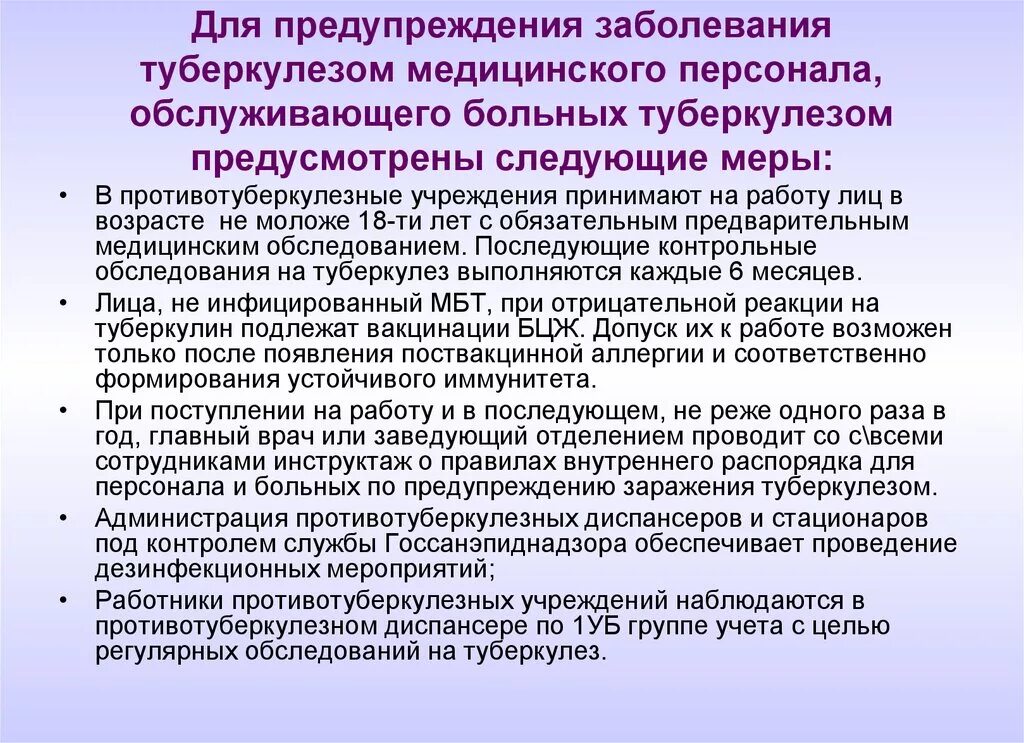 Для предупреждения заболевания туберкулезом медицинского персонала, обслуживающего больных туберкулезом предусмотрены следующие меры:

• В противотуберкулезные учреждения принимают на работу лиц в возрасте не моложе 18-ти лет с обязательным предварительным медицинским обследованием. Последующие контрольные обследования на туберкулез выполняются каждые 6 месяцев.
• Лица, не инфицированный МБТ, при отрицательной реакции на туберкулин подлежат вакцинации БЦЖ. Допуск их к работе возможен только после появления поствакцинной аллергии и соответственно формирования устойчивого иммунитета.
• При поступлении на работу и в последующем, не реже одного раза в год, главный врач или заведующий отделением проводит со с\всеми сотрудниками инструктаж о правилах внутреннего распорядка для персонала и больных по предупреждению заражения туберкулезом.
• Администрация противотуберкулезных диспансеров и стационаров под контролем службы Госсанэпиднадзора обеспечивает проведение дезинфекционных мероприятий;
• Работники противотуберкулезных учреждений наблюдаются в противотуберкулезном диспансере по 1УБ группе учета с целью регулярных обследований на туберкулез.